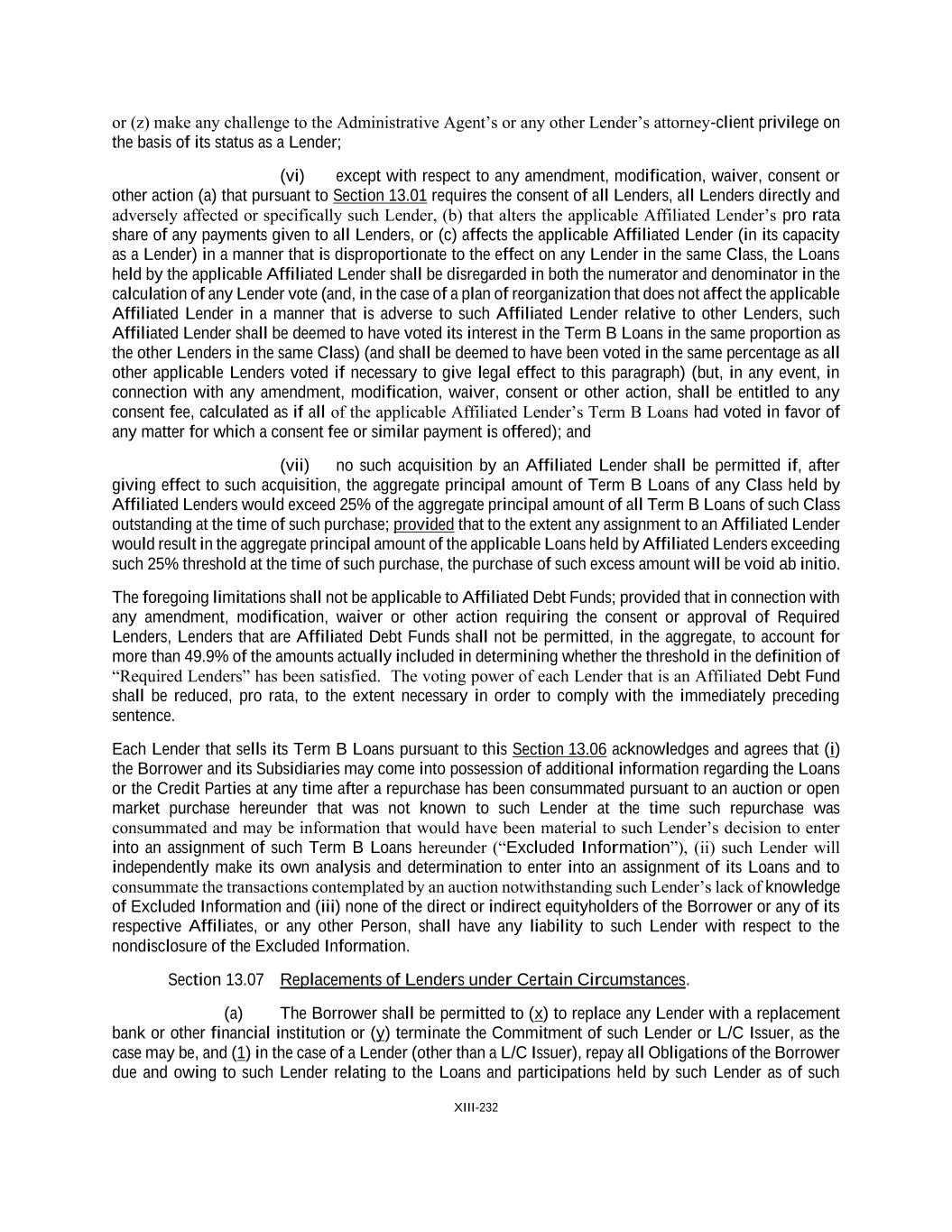 or (z) make any challenge to the Administrative Agent's or any other Lender's attorney-client privilege on the basis of its status as a Lender;

(vi) except with respect to any amendment, modification, waiver, consent or other action (a) that pursuant to Section 13.01 requires the consent of all Lenders, all Lenders directly and adversely affected or specifically such Lender, (b) that alters the applicable Affiliated Lender's pro rata share of any payments given to all Lenders, or (c) affects the applicable Affiliated Lender (in its capacity as a Lender) in a manner that is disproportionate to the effect on any Lender in the same Class, the Loans held by the applicable Affiliated Lender shall be disregarded in both the numerator and denominator in the calculation of any Lender vote (and, in the case of a plan of reorganization that does not affect the applicable Affiliated Lender in a manner that is adverse to such Affiliated Lender relative to other Lenders, such Affiliated Lender shall be deemed to have voted its interest in the Term B Loans in the same proportion as the other Lenders in the same Class) (and shall be deemed to have been voted in the same percentage as all other applicable Lenders voted if necessary to give legal effect to this paragraph) (but, in any event, in connection with any amendment, modification, waiver, consent or other action, shall be entitled to any consent fee, calculated as if all of the applicable Affiliated Lender's Term B Loans had voted in favor of any matter for which a consent fee or similar payment is offered); and

(vii) no such acquisition by an Affiliated Lender shall be permitted if, after giving effect to such acquisition, the aggregate principal amount of Term B Loans of any Class held by Affiliated Lenders would exceed 25% of the aggregate principal amount of all Term B Loans of such Class outstanding at the time of such purchase; provided that to the extent any assignment to an Affiliated Lender would result in the aggregate principal amount of the applicable Loans held by Affiliated Lenders exceeding such 25% threshold at the time of such purchase, the purchase of such excess amount will be void ab initio.

The foregoing limitations shall not be applicable to Affiliated Debt Funds; provided that in connection with any amendment, modification, waiver or other action requiring the consent or approval of Required Lenders, Lenders that are Affiliated Debt Funds shall not be permitted, in the aggregate, to account for more than 49.9% of the amounts actually included in determining whether the threshold in the definition of "Required Lenders" has been satisfied. The voting power of each Lender that is an Affiliated Debt Fund shall be reduced, pro rata, to the extent necessary in order to comply with the immediately preceding sentence.

Each Lender that sells its Term B Loans pursuant to this Section 13.06 acknowledges and agrees that (i) the Borrower and its Subsidiaries may come into possession of additional information regarding the Loans or the Credit Parties at any time after a repurchase has been consummated pursuant to an auction or open market purchase hereunder that was not known to such Lender at the time such repurchase was consummated and may be information that would have been material to such Lender's decision to enter into an assignment of such Term B Loans hereunder ("Excluded Information"), (ii) such Lender will independently make its own analysis and determination to enter into an assignment of its Loans and to consummate the transactions contemplated by an auction notwithstanding such Lender's lack of knowledge of Excluded Information and (iii) none of the direct or indirect equityholders of the Borrower or any of its respective Affiliates, or any other Person, shall have any liability to such Lender with respect to the nondisclosure of the Excluded Information.

Section 13.07 Replacements of Lenders under Certain Circumstances.

(a) The Borrower shall be permitted to (x) to replace any Lender with a replacement bank or other financial institution or (y) terminate the Commitment of such Lender or L/C Issuer, as the case may be, and (1) in the case of a Lender (other than a L/C Issuer), repay all Obligations of the Borrower due and owing to such Lender relating to the Loans and participations held by such Lender as of such

XIII-232